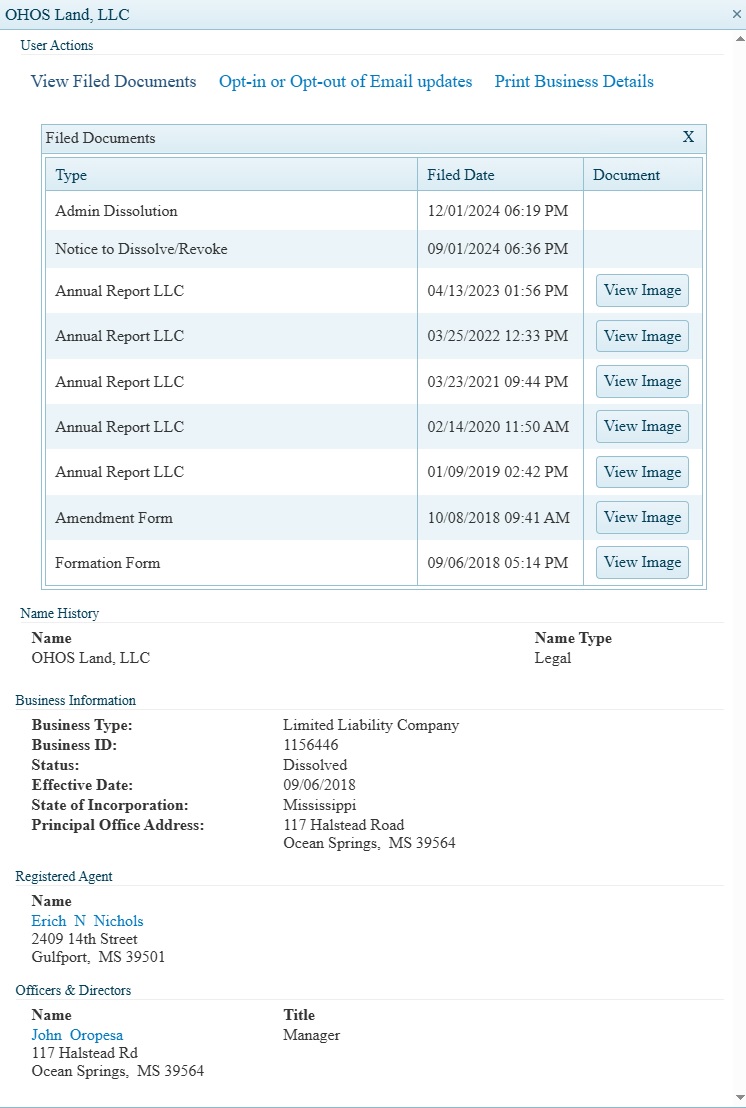 OHOS Land, LLC

×

User Actions

View Filed Documents    Opt-in or Opt-out of Email updates    Print Business Details

Filed Documents

X

| Type | Filed Date | Document |
|---|---|---|
| Admin Dissolution | 12/01/2024 06:19 PM | |
| Notice to Dissolve/Revoke | 09/01/2024 06:36 PM | |
| Annual Report LLC | 04/13/2023 01:56 PM | View Image |
| Annual Report LLC | 03/25/2022 12:33 PM | View Image |
| Annual Report LLC | 03/23/2021 09:44 PM | View Image |
| Annual Report LLC | 02/14/2020 11:50 AM | View Image |
| Annual Report LLC | 01/09/2019 02:42 PM | View Image |
| Amendment Form | 10/08/2018 09:41 AM | View Image |
| Formation Form | 09/06/2018 05:14 PM | View Image |

Name History

| Name | Name Type |
|---|---|
| OHOS Land, LLC | Legal |

Business Information

| | |
|---|---|
| Business Type: | Limited Liability Company |
| Business ID: | 1156446 |
| Status: | Dissolved |
| Effective Date: | 09/06/2018 |
| State of Incorporation: | Mississippi |
| Principal Office Address: | 117 Halstead Road Ocean Springs, MS 39564 |

Registered Agent

Name
Erich N Nichols
2409 14th Street
Gulfport, MS 39501

Officers & Directors

| Name | Title |
|---|---|
| John Oropesa 117 Halstead Rd Ocean Springs, MS 39564 | Manager |